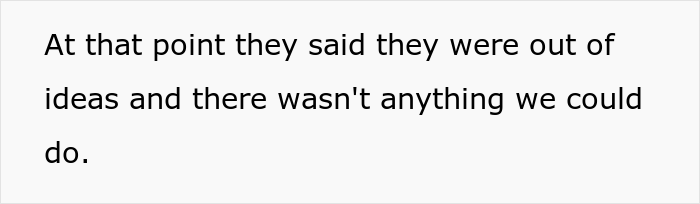 At that point they said they were out of ideas and there wasn't anything we could do.